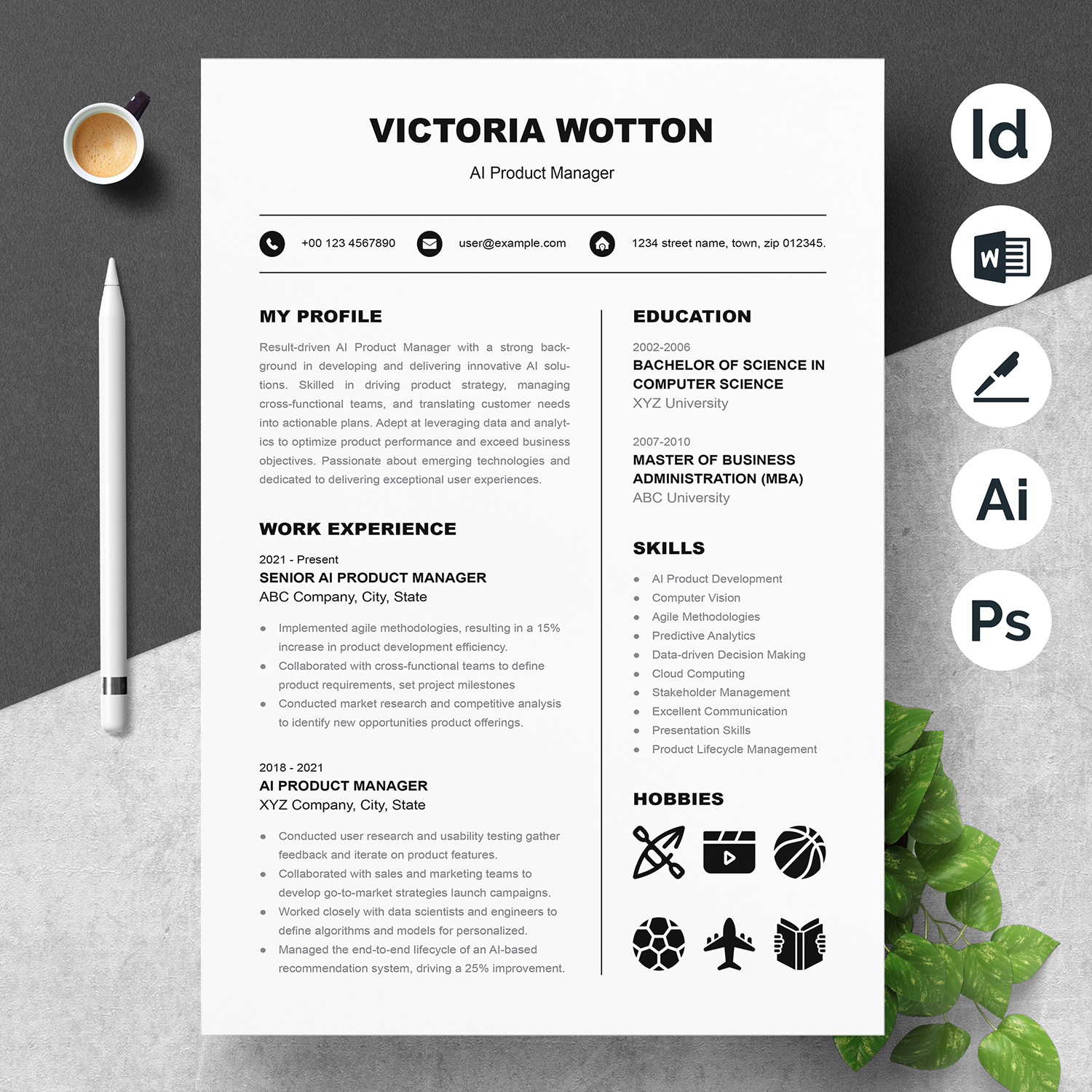 VICTORIA WOTTON

AI Product Manager

+00 123 4567890 user@example.com 1234 street name, town, zip 012345.

MY PROFILE

Result-driven AI Product Manager with a strong background in developing and delivering innovative AI solutions. Skilled in driving product strategy, managing cross-functional teams, and translating customer needs into actionable plans. Adept at leveraging data and analytics to optimize product performance and exceed business objectives. Passionate about emerging technologies and dedicated to delivering exceptional user experiences.

WORK EXPERIENCE

2021 - Present
SENIOR AI PRODUCT MANAGER
ABC Company, City, State

- Implemented agile methodologies, resulting in a 15% increase in product development efficiency.
- Collaborated with cross-functional teams to define product requirements, set project milestones
- Conducted market research and competitive analysis to identify new opportunities product offerings.

2018 - 2021
AI PRODUCT MANAGER
XYZ Company, City, State

- Conducted user research and usability testing gather feedback and iterate on product features.
- Collaborated with sales and marketing teams to develop go-to-market strategies launch campaigns.
- Worked closely with data scientists and engineers to define algorithms and models for personalized.
- Managed the end-to-end lifecycle of an AI-based recommendation system, driving a 25% improvement.

EDUCATION

2002-2006
BACHELOR OF SCIENCE IN COMPUTER SCIENCE
XYZ University

2007-2010
MASTER OF BUSINESS ADMINISTRATION (MBA)
ABC University

SKILLS

- AI Product Development
- Computer Vision
- Agile Methodologies
- Predictive Analytics
- Data-driven Decision Making
- Cloud Computing
- Stakeholder Management
- Excellent Communication
- Presentation Skills
- Product Lifecycle Management

HOBBIES

Id
W
Ai
Ps